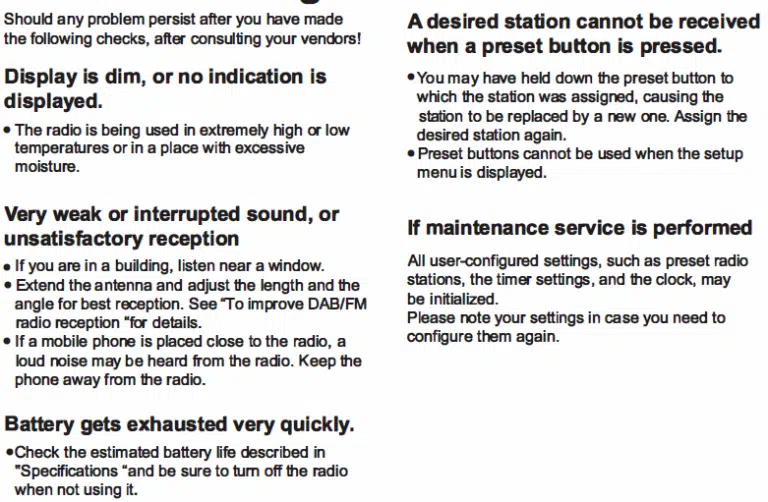 Should any problem persist after you have made the following checks, after consulting your vendors!

Display is dim, or no indication is displayed.

• The radio is being used in extremely high or low temperatures or in a place with excessive moisture.

Very weak or interrupted sound, or unsatisfactory reception

• If you are in a building, listen near a window.
• Extend the antenna and adjust the length and the angle for best reception. See "To improve DAB/FM radio reception "for details.
• If a mobile phone is placed close to the radio, a loud noise may be heard from the radio. Keep the phone away from the radio.

Battery gets exhausted very quickly.

•Check the estimated battery life described in "Specifications "and be sure to turn off the radio when not using it.

A desired station cannot be received when a preset button is pressed.

•You may have held down the preset button to which the station was assigned, causing the station to be replaced by a new one. Assign the desired station again.
•Preset buttons cannot be used when the setup menu is displayed.

If maintenance service is performed

All user-configured settings, such as preset radio stations, the timer settings, and the clock, may be initialized.
Please note your settings in case you need to configure them again.